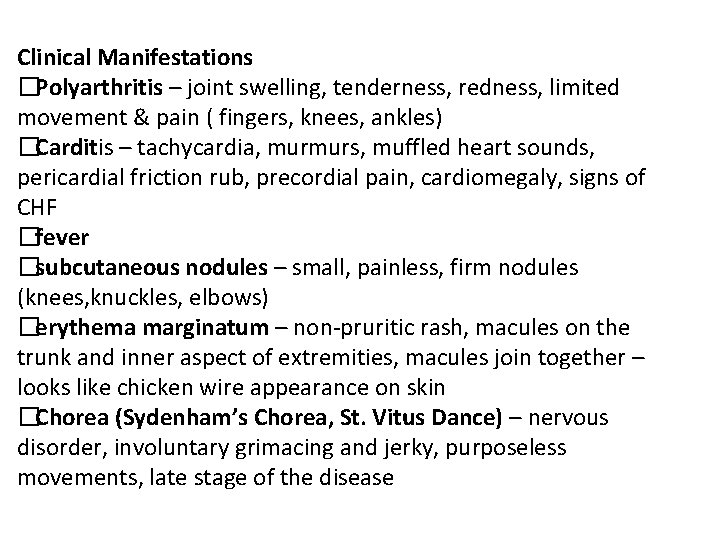 Clinical Manifestations

□Polyarthritis – joint swelling, tenderness, redness, limited movement & pain ( fingers, knees, ankles)

□Carditis – tachycardia, murmurs, muffled heart sounds, pericardial friction rub, precordial pain, cardiomegaly, signs of CHF

□fever

□subcutaneous nodules – small, painless, firm nodules (knees,knuckles, elbows)

□erythema marginatum – non-pruritic rash, macules on the trunk and inner aspect of extremities, macules join together – looks like chicken wire appearance on skin

□Chorea (Sydenham's Chorea, St. Vitus Dance) – nervous disorder, involuntary grimacing and jerky, purposeless movements, late stage of the disease